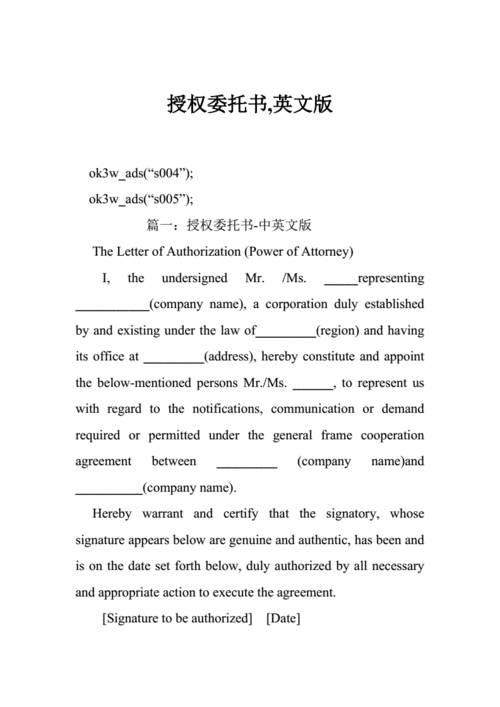 授权委托书,英文版

ok3w_ads(“s004”);

ok3w_ads(“s005”);

篇一：授权委托书-中英文版

The Letter of Authorization (Power of Attorney)

I, the undersigned Mr. /Ms. _____representing ___________(company name), a corporation duly established by and existing under the law of_________(region) and having its office at _________(address), hereby constitute and appoint the below-mentioned persons Mr./Ms. ______, to represent us with regard to the notifications, communication or demand required or permitted under the general frame cooperation agreement between _________ (company name)and __________(company name).

Hereby warrant and certify that the signatory, whose signature appears below are genuine and authentic, has been and is on the date set forth below, duly authorized by all necessary and appropriate action to execute the agreement.

[Signature to be authorized] [Date]